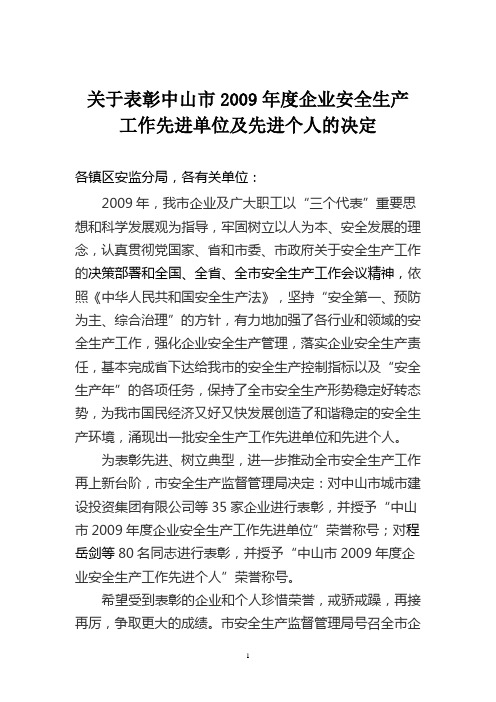 关于表彰中山市 2009 年度企业安全生产工作先进单位及先进个人的决定

各镇区安监分局，各有关单位：

2009 年，我市企业及广大职工以“三个代表”重要思想和科学发展观为指导，牢固树立以人为本、安全发展的理念，认真贯彻党国家、省和市委、市政府关于安全生产工作的决策部署和全国、全省、全市安全生产工作会议精神，依照《中华人民共和国安全生产法》，坚持“安全第一、预防为主、综合治理”的方针，有力地加强了各行业和领域的安全生产工作，强化企业安全生产管理，落实企业安全生产责任，基本完成省下达给我市的安全生产控制指标以及“安全生产年”的各项任务，保持了全市安全生产形势稳定好转态势，为我市国民经济又好又快发展创造了和谐稳定的安全生产环境，涌现出一批安全生产工作先进单位和先进个人。

为表彰先进、树立典型，进一步推动全市安全生产工作再上新台阶，市安全生产监督管理局决定：对中山市城市建设投资集团有限公司等 35 家企业进行表彰，并授予“中山市 2009 年度企业安全生产工作先进单位”荣誉称号；对程岳剑等 80 名同志进行表彰，并授予“中山市 2009 年度企业安全生产工作先进个人”荣誉称号。

希望受到表彰的企业和个人珍惜荣誉，戒骄戒躁，再接再厉，争取更大的成绩。市安全生产监督管理局号召全市企

1